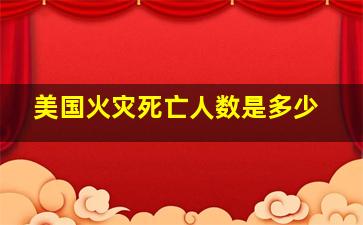 美国火灾死亡人数是多少